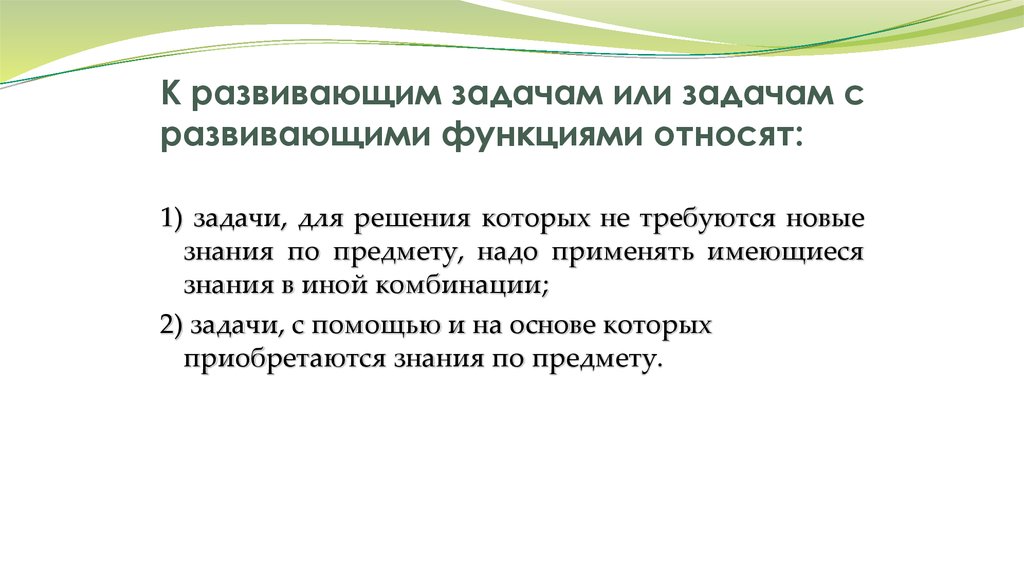 К развивающим задачам или задачам с развивающими функциями относят:

1) задачи, для решения которых не требуются новые знания по предмету, надо применять имеющиеся знания в иной комбинации;

2) задачи, с помощью и на основе которых приобретаются знания по предмету.